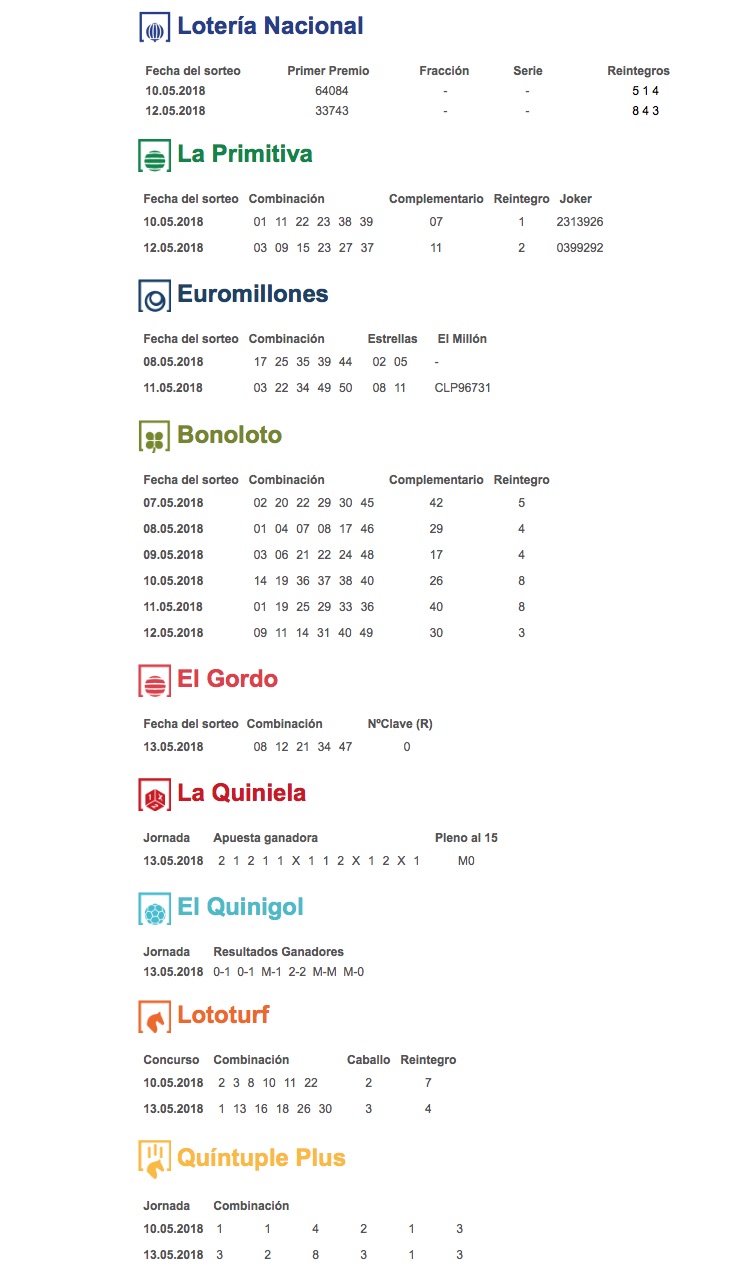 Lotería Nacional

| Fecha del sorteo | Primer Premio | Fracción | Serie | Reintegros |
|---|---|---|---|---|
| 10.05.2018 | 64084 | - | - | 5 1 4 |
| 12.05.2018 | 33743 | - | - | 8 4 3 |

La Primitiva

| Fecha del sorteo | Combinación | Complementario | Reintegro | Joker |
|---|---|---|---|---|
| 10.05.2018 | 01 11 22 23 38 39 | 07 | 1 | 2313926 |
| 12.05.2018 | 03 09 15 23 27 37 | 11 | 2 | 0399292 |

Euromillones

| Fecha del sorteo | Combinación | Estrellas | El Millón |
|---|---|---|---|
| 08.05.2018 | 17 25 35 39 44 | 02 05 | - |
| 11.05.2018 | 03 22 34 49 50 | 08 11 | CLP96731 |

Bonoloto

| Fecha del sorteo | Combinación | Complementario | Reintegro |
|---|---|---|---|
| 07.05.2018 | 02 20 22 29 30 45 | 42 | 5 |
| 08.05.2018 | 01 04 07 08 17 46 | 29 | 4 |
| 09.05.2018 | 03 06 21 22 24 48 | 17 | 4 |
| 10.05.2018 | 14 19 36 37 38 40 | 26 | 8 |
| 11.05.2018 | 01 19 25 29 33 36 | 40 | 8 |
| 12.05.2018 | 09 11 14 31 40 49 | 30 | 3 |

El Gordo

| Fecha del sorteo | Combinación | NºClave (R) |
|---|---|---|
| 13.05.2018 | 08 12 21 34 47 | 0 |

La Quiniela

| Jornada | Apuesta ganadora | Pleno al 15 |
|---|---|---|
| 13.05.2018 | 2 1 2 1 1 X 1 1 2 X 1 2 X 1 | M0 |

El Quinigol

| Jornada | Resultados Ganadores |
|---|---|
| 13.05.2018 | 0-1 0-1 M-1 2-2 M-M M-0 |

Lototurf

| Concurso | Combinación | Caballo | Reintegro |
|---|---|---|---|
| 10.05.2018 | 2 3 8 10 11 22 | 2 | 7 |
| 13.05.2018 | 1 13 16 18 26 30 | 3 | 4 |

Quíntuple Plus

| Jornada | Combinación | | | | | |
|---|---|---|---|---|---|---|
| 10.05.2018 | 1 | 1 | 4 | 2 | 1 | 3 |
| 13.05.2018 | 3 | 2 | 8 | 3 | 1 | 3 |